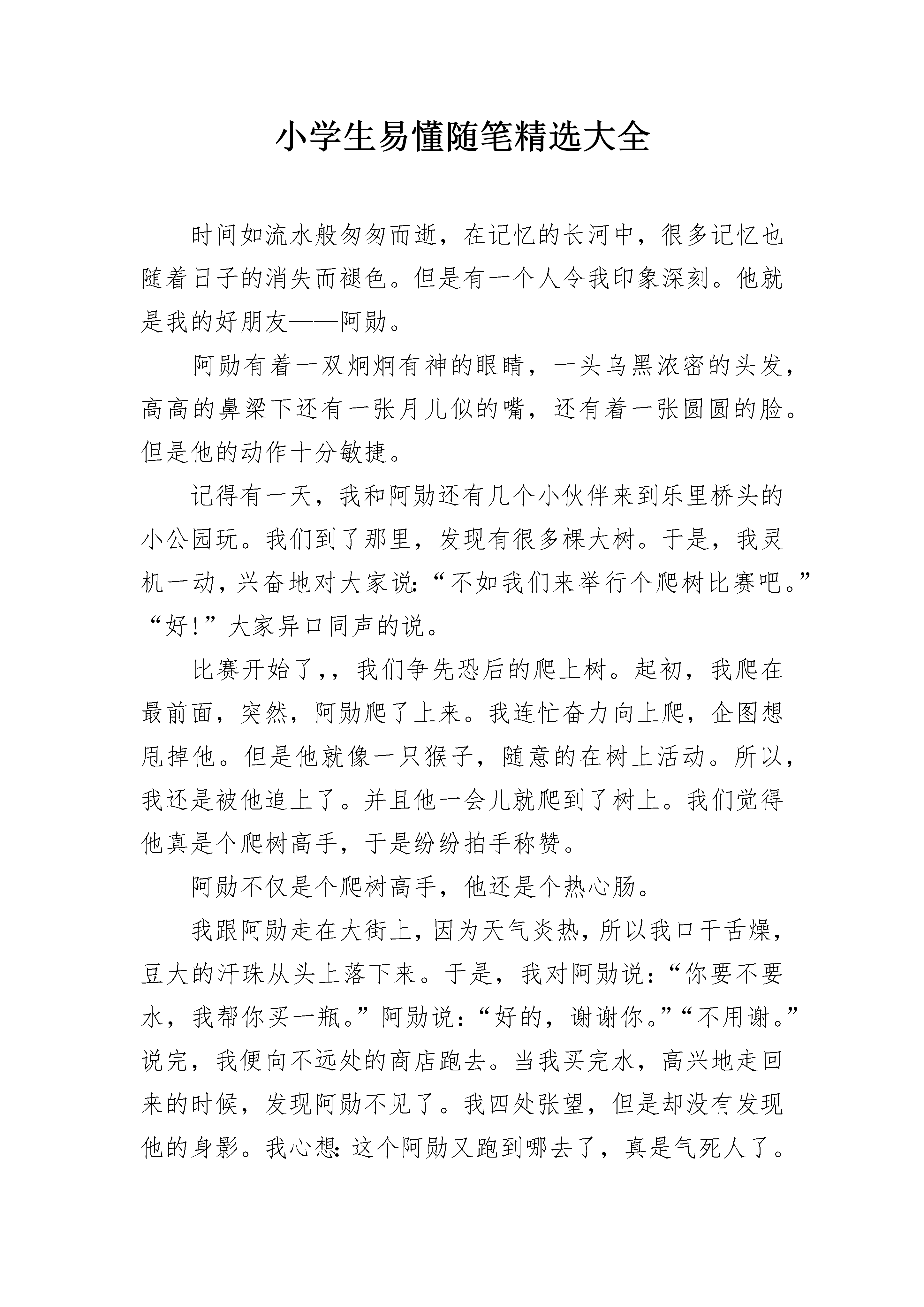 小学生易懂随笔精选大全

时间如流水般匆匆而逝，在记忆的长河中，很多记忆也随着日子的消失而褪色。但是有一个人令我印象深刻。他就是我的好朋友——阿勋。

阿勋有着一双炯炯有神的眼睛，一头乌黑浓密的头发，高高的鼻梁下还有一张月儿似的嘴，还有着一张圆圆的脸。但是他的动作十分敏捷。

记得有一天，我和阿勋还有几个小伙伴来到乐里桥头的小公园玩。我们到了那里，发现有很多棵大树。于是，我灵机一动，兴奋地对大家说:“不如我们来举行个爬树比赛吧。”“好!”大家异口同声的说。

比赛开始了,，我们争先恐后的爬上树。起初，我爬在最前面，突然，阿勋爬了上来。我连忙奋力向上爬，企图想甩掉他。但是他就像一只猴子，随意的在树上活动。所以，我还是被他追上了。并且他一会儿就爬到了树上。我们觉得他真是个爬树高手，于是纷纷拍手称赞。

阿勋不仅是个爬树高手，他还是个热心肠。

我跟阿勋走在大街上，因为天气炎热，所以我口干舌燥，豆大的汗珠从头上落下来。于是，我对阿勋说:“你要不要水，我帮你买一瓶。”阿勋说:“好的，谢谢你。”“不用谢。”说完，我便向不远处的商店跑去。当我买完水，高兴地走回来的时候，发现阿勋不见了。我四处张望，但是却没有发现他的身影。我心想:这个阿勋又跑到哪去了，真是气死人了。